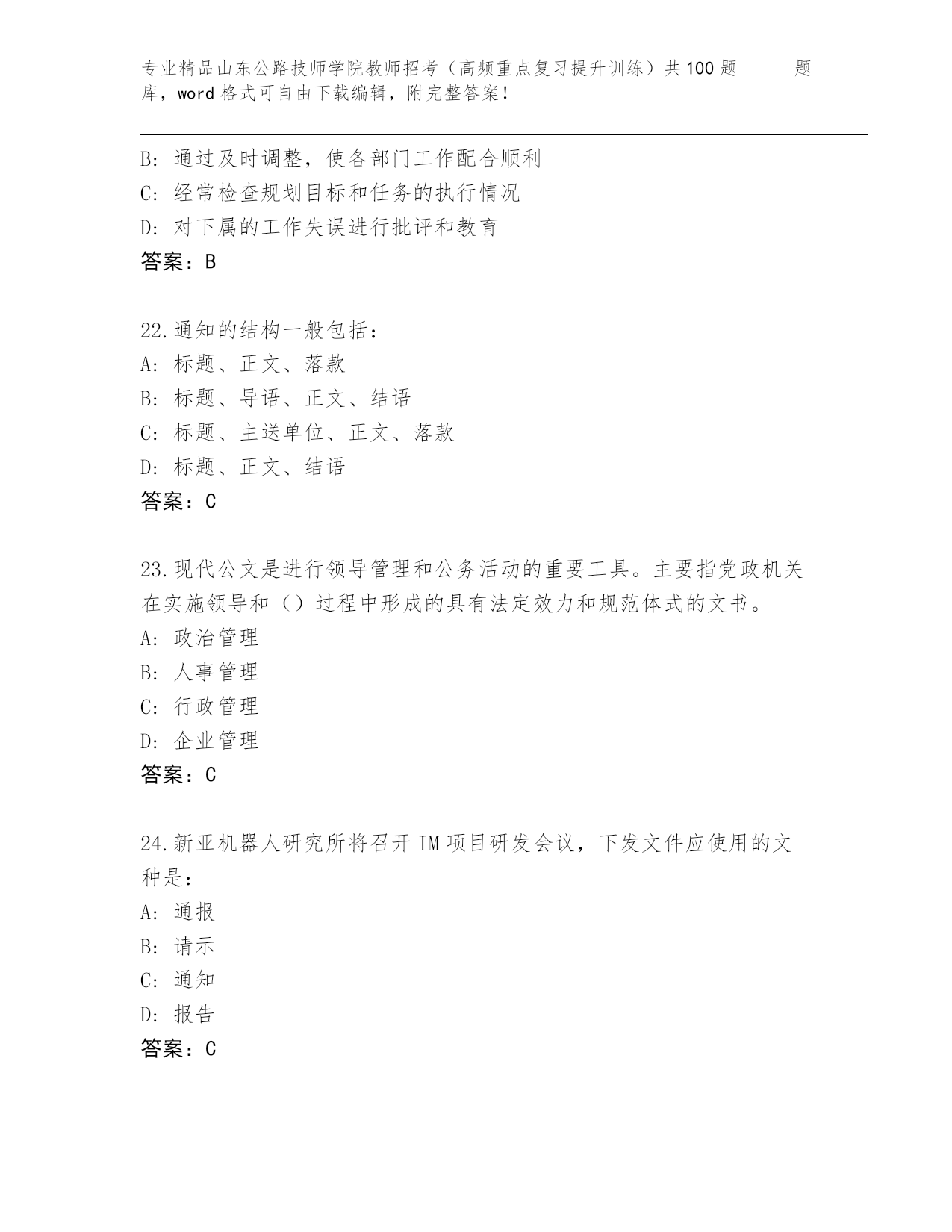 专业精品山东公路技师学院教师招考（高频重点复习提升训练）共100题 题库，word格式可自由下载编辑，附完整答案！

B: 通过及时调整，使各部门工作配合顺利
C: 经常检查规划目标和任务的执行情况
D: 对下属的工作失误进行批评和教育
答案：B

22.通知的结构一般包括：
A: 标题、正文、落款
B: 标题、导语、正文、结语
C: 标题、主送单位、正文、落款
D: 标题、正文、结语
答案：C

23.现代公文是进行领导管理和公务活动的重要工具。主要指党政机关在实施领导和（）过程中形成的具有法定效力和规范体式的文书。
A: 政治管理
B: 人事管理
C: 行政管理
D: 企业管理
答案：C

24.新亚机器人研究所将召开IM项目研发会议，下发文件应使用的文种是：
A: 通报
B: 请示
C: 通知
D: 报告
答案：C